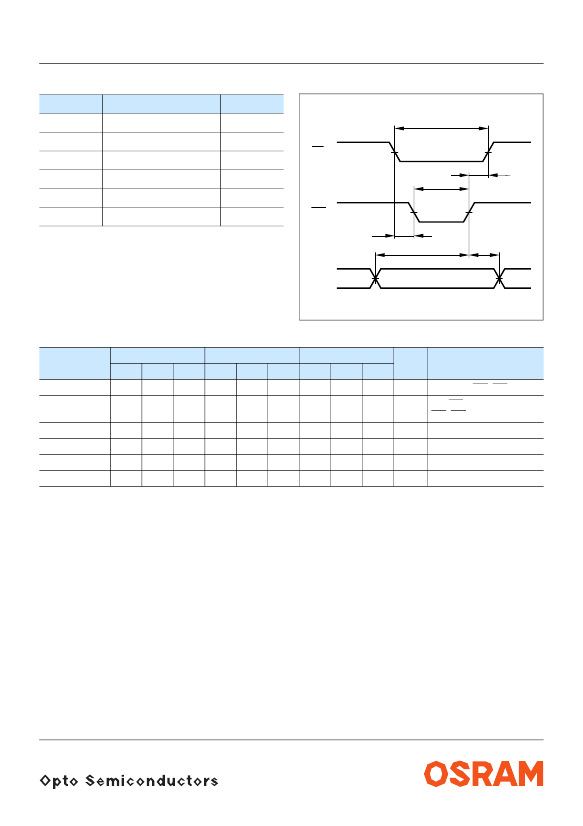 Opto Semiconductors

OSRAM